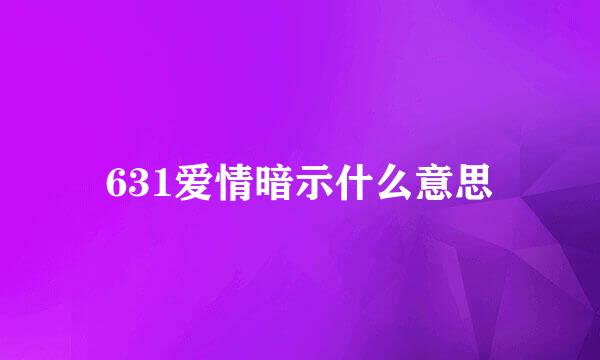 631爱情暗示什么意思